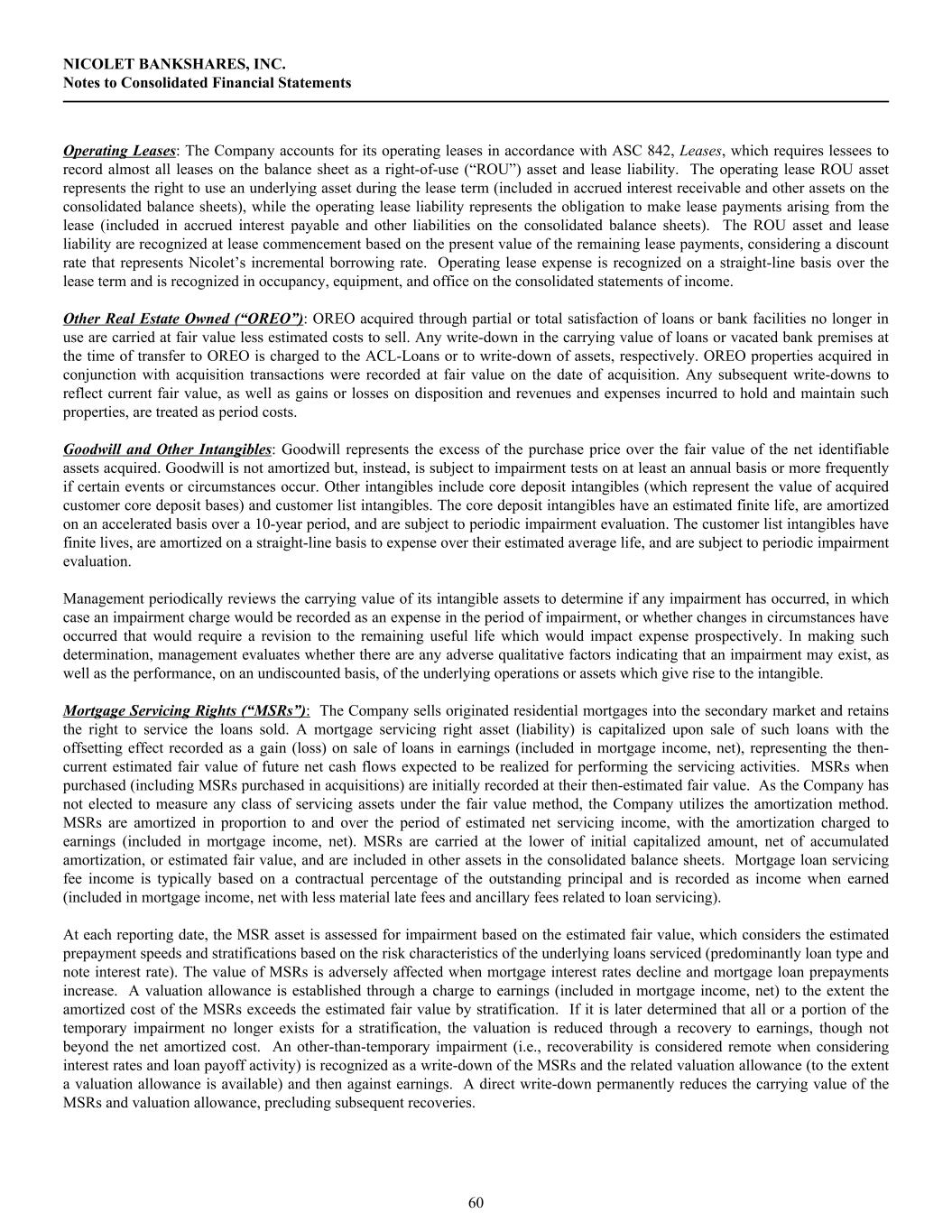 NICOLET BANKSHARES, INC.
Notes to Consolidated Financial Statements

Operating Leases: The Company accounts for its operating leases in accordance with ASC 842, Leases, which requires lessees to record almost all leases on the balance sheet as a right-of-use (“ROU”) asset and lease liability. The operating lease ROU asset represents the right to use an underlying asset during the lease term (included in accrued interest receivable and other assets on the consolidated balance sheets), while the operating lease liability represents the obligation to make lease payments arising from the lease (included in accrued interest payable and other liabilities on the consolidated balance sheets). The ROU asset and lease liability are recognized at lease commencement based on the present value of the remaining lease payments, considering a discount rate that represents Nicolet’s incremental borrowing rate. Operating lease expense is recognized on a straight-line basis over the lease term and is recognized in occupancy, equipment, and office on the consolidated statements of income.

Other Real Estate Owned (“OREO”): OREO acquired through partial or total satisfaction of loans or bank facilities no longer in use are carried at fair value less estimated costs to sell. Any write-down in the carrying value of loans or vacated bank premises at the time of transfer to OREO is charged to the ACL-Loans or to write-down of assets, respectively. OREO properties acquired in conjunction with acquisition transactions were recorded at fair value on the date of acquisition. Any subsequent write-downs to reflect current fair value, as well as gains or losses on disposition and revenues and expenses incurred to hold and maintain such properties, are treated as period costs.

Goodwill and Other Intangibles: Goodwill represents the excess of the purchase price over the fair value of the net identifiable assets acquired. Goodwill is not amortized but, instead, is subject to impairment tests on at least an annual basis or more frequently if certain events or circumstances occur. Other intangibles include core deposit intangibles (which represent the value of acquired customer core deposit bases) and customer list intangibles. The core deposit intangibles have an estimated finite life, are amortized on an accelerated basis over a 10-year period, and are subject to periodic impairment evaluation. The customer list intangibles have finite lives, are amortized on a straight-line basis to expense over their estimated average life, and are subject to periodic impairment evaluation.

Management periodically reviews the carrying value of its intangible assets to determine if any impairment has occurred, in which case an impairment charge would be recorded as an expense in the period of impairment, or whether changes in circumstances have occurred that would require a revision to the remaining useful life which would impact expense prospectively. In making such determination, management evaluates whether there are any adverse qualitative factors indicating that an impairment may exist, as well as the performance, on an undiscounted basis, of the underlying operations or assets which give rise to the intangible.

Mortgage Servicing Rights (“MSRs”): The Company sells originated residential mortgages into the secondary market and retains the right to service the loans sold. A mortgage servicing right asset (liability) is capitalized upon sale of such loans with the offsetting effect recorded as a gain (loss) on sale of loans in earnings (included in mortgage income, net), representing the then-current estimated fair value of future net cash flows expected to be realized for performing the servicing activities. MSRs when purchased (including MSRs purchased in acquisitions) are initially recorded at their then-estimated fair value. As the Company has not elected to measure any class of servicing assets under the fair value method, the Company utilizes the amortization method. MSRs are amortized in proportion to and over the period of estimated net servicing income, with the amortization charged to earnings (included in mortgage income, net). MSRs are carried at the lower of initial capitalized amount, net of accumulated amortization, or estimated fair value, and are included in other assets in the consolidated balance sheets. Mortgage loan servicing fee income is typically based on a contractual percentage of the outstanding principal and is recorded as income when earned (included in mortgage income, net with less material late fees and ancillary fees related to loan servicing).

At each reporting date, the MSR asset is assessed for impairment based on the estimated fair value, which considers the estimated prepayment speeds and stratifications based on the risk characteristics of the underlying loans serviced (predominantly loan type and note interest rate). The value of MSRs is adversely affected when mortgage interest rates decline and mortgage loan prepayments increase. A valuation allowance is established through a charge to earnings (included in mortgage income, net) to the extent the amortized cost of the MSRs exceeds the estimated fair value by stratification. If it is later determined that all or a portion of the temporary impairment no longer exists for a stratification, the valuation is reduced through a recovery to earnings, though not beyond the net amortized cost. An other-than-temporary impairment (i.e., recoverability is considered remote when considering interest rates and loan payoff activity) is recognized as a write-down of the MSRs and the related valuation allowance (to the extent a valuation allowance is available) and then against earnings. A direct write-down permanently reduces the carrying value of the MSRs and valuation allowance, precluding subsequent recoveries.

60